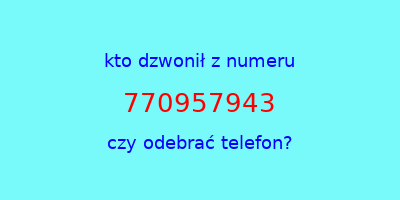 kto dzwonił z numeru

770957943

czy odebrać telefon?